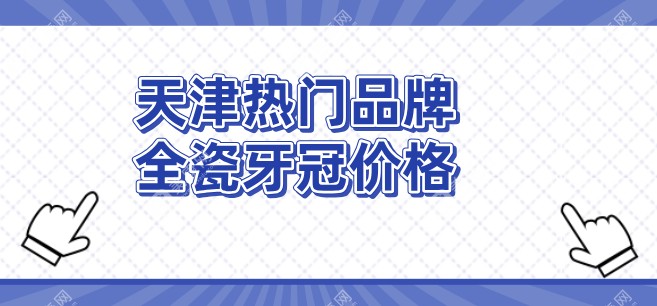 天津热门品牌
全瓷牙冠价格